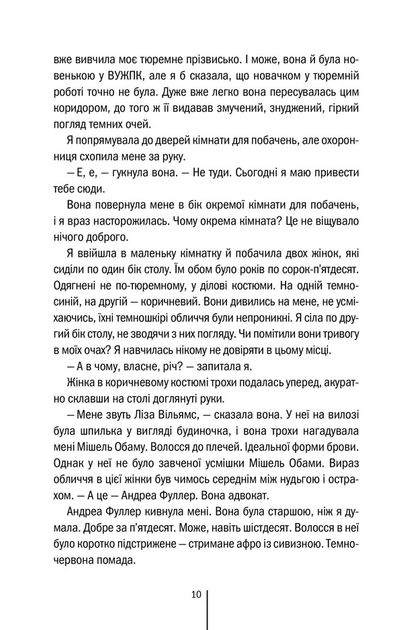 вже вивчила моє тюремне прізвисько. І може, вона й була новенькою у ВУЖПК, але я б сказала, що новачком у тюремній роботі точно не була. Дуже вже легко вона пересувалась цим коридором, до того ж її видавав змучений, знуджений, гіркий погляд темних очей.

Я попрямувала до дверей кімнати для побачень, але охоронниця схопила мене за руку.

— Е, е, — гукнула вона. — Не туди. Сьогодні я маю привести тебе сюди.

Вона повернула мене в бік окремої кімнати для побачень, і я враз насторожилась. Чому окрема кімната? Це не віщувало нічого доброго.

Я ввійшла в маленьку кімнатку й побачила двох жінок, які сиділи по один бік столу. Їм обом було років по сорок-п'ятдесят. Одягнені не по-тюремному, у ділові костюми. На одній темно-синій, на другій — коричневий. Вони дивились на мене, не усміхаючись, їхні темношкірі обличчя були непроникні. Я сіла по другий бік столу, не зводячи з них погляду. Чи помітили вони тривогу в моїх очах? Я навчилась нікому не довіряти в цьому місці.

— А в чому, власне, річ? — запитала я.

Жінка в коричневому костюмі трохи подалась уперед, акуратно склавши на столі доглянуті руки.

— Мене звуть Ліза Вільямс, — сказала вона. У неї на вилозі була шпилька у вигляді будиночка, і вона трохи нагадувала мені Мішель Обаму. Волосся до плечей. Ідеальної форми брови. Однак у неї не було завченої усмішки Мішель Обами. Вираз обличчя в цієї жінки був чимось середнім між нудьгою і острахом. — А це — Андреа Фуллер. Вона адвокат.

Андреа Фуллер кивнула мені. Вона була старшою, ніж я думала. Добре за п'ятдесят. Може, навіть шістдесят. Волосся в неї було коротко підстрижене — стримане афро із сивизною. Темно-червона помада.

10